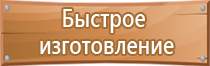 Быстрое изготовление